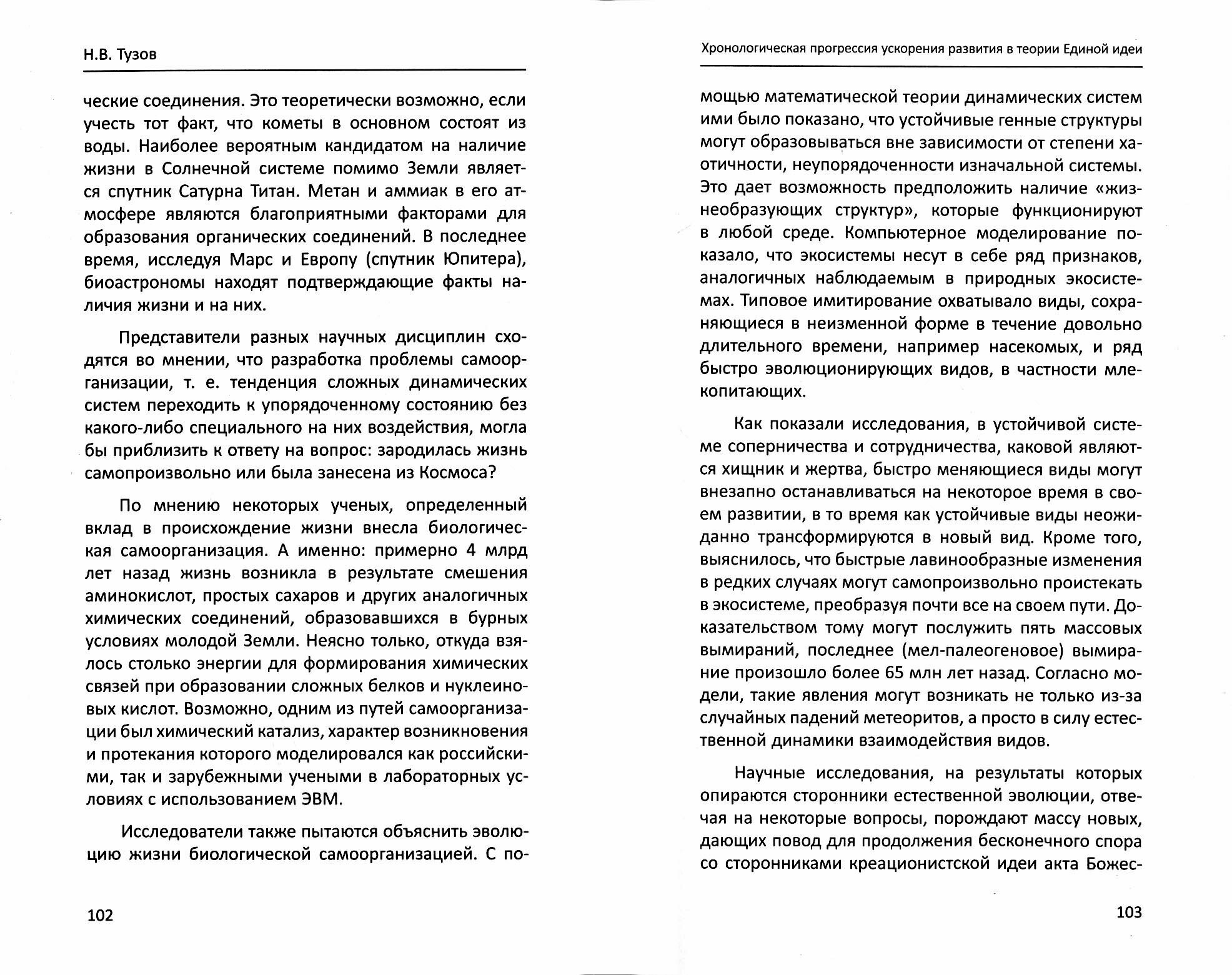 Н.В. Тузов

ческие соединения. Это теоретически возможно, если учесть тот факт, что кометы в основном состоят из воды. Наиболее вероятным кандидатом на наличие жизни в Солнечной системе помимо Земли является спутник Сатурна Титан. Метан и аммиак в его атмосфере являются благоприятными факторами для образования органических соединений. В последнее время, исследуя Марс и Европу (спутник Юпитера), биоастрономы находят подтверждающие факты наличия жизни и на них.

Представители разных научных дисциплин сходятся во мнении, что разработка проблемы самоорганизации, т. е. тенденция сложных динамических систем переходить к упорядоченному состоянию без какого-либо специального на них воздействия, могла бы приблизить к ответу на вопрос: зародилась жизнь самопроизвольно или была занесена из Космоса?

По мнению некоторых ученых, определенный вклад в происхождение жизни внесла биологическая самоорганизация. А именно: примерно 4 млрд лет назад жизнь возникла в результате смешения аминокислот, простых сахаров и других аналогичных химических соединений, образовавшихся в бурных условиях молодой Земли. Неясно только, откуда взялось столько энергии для формирования химических связей при образовании сложных белков и нуклеиновых кислот. Возможно, одним из путей самоорганизации был химический катализ, характер возникновения и протекания которого моделировался как российскими, так и зарубежными учеными в лабораторных условиях с использованием ЭВМ.

Исследователи также пытаются объяснить эволюцию жизни биологической самоорганизацией. С по-

102

Хронологическая прогрессия ускорения развития в теории Единой идеи

мощью математической теории динамических систем ими было показано, что устойчивые генные структуры могут образовываться вне зависимости от степени хаотичности, неупорядоченности изначальной системы. Это дает возможность предположить наличие «жизнеобразующих структур», которые функционируют в любой среде. Компьютерное моделирование показало, что экосистемы несут в себе ряд признаков, аналогичных наблюдаемым в природных экосистемах. Типовое имитирование охватывало виды, сохраняющиеся в неизменной форме в течение довольно длительного времени, например насекомых, и ряд быстро эволюционирующих видов, в частности млекопитающих.

Как показали исследования, в устойчивой системе соперничества и сотрудничества, каковой являются хищник и жертва, быстро меняющиеся виды могут внезапно останавливаться на некоторое время в своем развитии, в то время как устойчивые виды неожиданно трансформируются в новый вид. Кроме того, выяснилось, что быстрые лавинообразные изменения в редких случаях могут самопроизвольно проистекать в экосистеме, преобразуя почти все на своем пути. Доказательством тому могут послужить пять массовых вымираний, последнее (мел-палеогеновое) вымирание произошло более 65 млн лет назад. Согласно модели, такие явления могут возникать не только из-за случайных падений метеоритов, а просто в силу естественной динамики взаимодействия видов.

Научные исследования, на результаты которых опираются сторонники естественной эволюции, отвечая на некоторые вопросы, порождают массу новых, дающих повод для продолжения бесконечного спора со сторонниками креационистской идеи акта Божес-

103